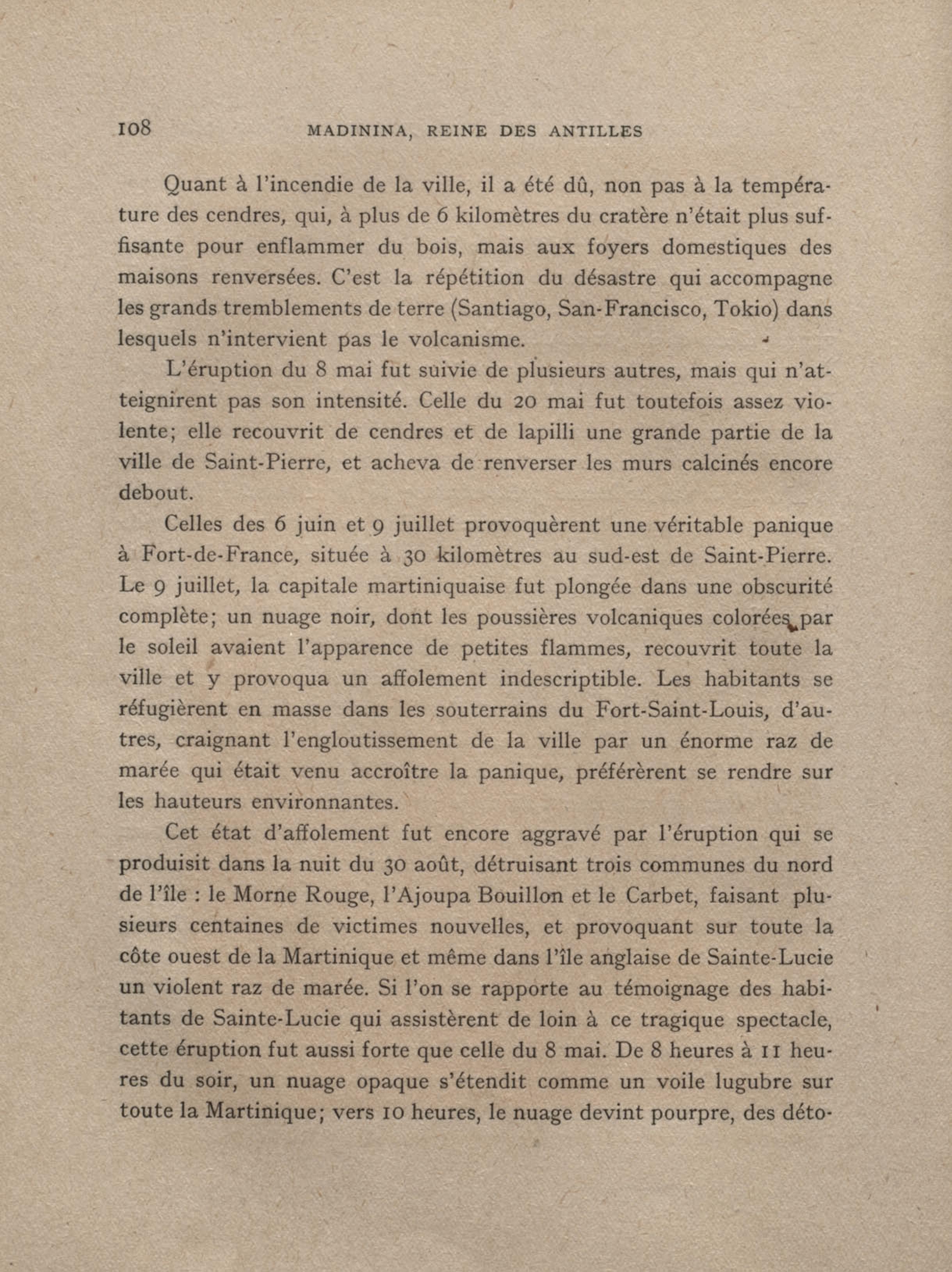 108 MADININA, REINE DES ANTILLES

Quant à l'incendie de la ville, il a été dû, non pas à la température des cendres, qui, à plus de 6 kilomètres du cratère n'était plus suffisante pour enflammer du bois, mais aux foyers domestiques des maisons renversées. C'est la répétition du désastre qui accompagne les grands tremblements de terre (Santiago, San-Francisco, Tokio) dans lesquels n'intervient pas le volcanisme.

L'éruption du 8 mai fut suivie de plusieurs autres, mais qui n'atteignirent pas son intensité. Celle du 20 mai fut toutefois assez violente; elle recouvrit de cendres et de lapilli une grande partie de la ville de Saint-Pierre, et acheva de renverser les murs calcinés encore debout.

Celles des 6 juin et 9 juillet provoquèrent une véritable panique à Fort-de-France, située à 30 kilomètres au sud-est de Saint-Pierre. Le 9 juillet, la capitale martiniquaise fut plongée dans une obscurité complète; un nuage noir, dont les poussières volcaniques colorées par le soleil avaient l'apparence de petites flammes, recouvrit toute la ville et y provoqua un affolement indescriptible. Les habitants se réfugièrent en masse dans les souterrains du Fort-Saint-Louis, d'autres, craignant l'engloutissement de la ville par un énorme raz de marée qui était venu accroître la panique, préférèrent se rendre sur les hauteurs environnantes.

Cet état d'affolement fut encore aggravé par l'éruption qui se produisit dans la nuit du 30 août, détruisant trois communes du nord de l'île : le Morne Rouge, l'Ajoupa Bouillon et le Carbet, faisant plusieurs centaines de victimes nouvelles, et provoquant sur toute la côte ouest de la Martinique et même dans l'île anglaise de Sainte-Lucie un violent raz de marée. Si l'on se rapporte au témoignage des habitants de Sainte-Lucie qui assistèrent de loin à ce tragique spectacle, cette éruption fut aussi forte que celle du 8 mai. De 8 heures à 11 heures du soir, un nuage opaque s'étendit comme un voile lugubre sur toute la Martinique; vers 10 heures, le nuage devint pourpre, des déto-